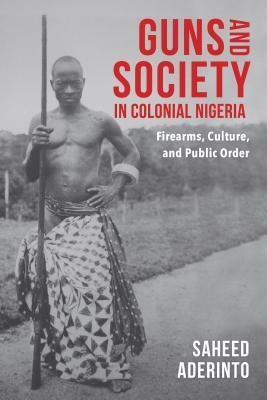 GUNS AND SOCIETY IN COLONIAL NIGERIA

Firearms, Culture, and Public Order

SAHEED ADERINTO